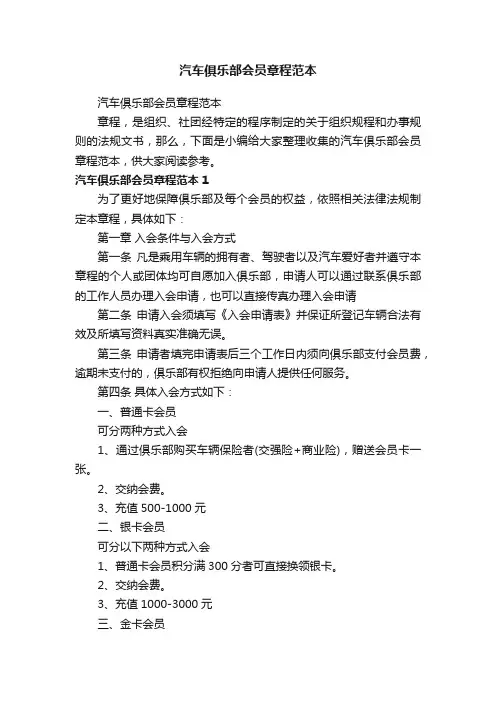 汽车俱乐部会员章程范本

汽车俱乐部会员章程范本

章程，是组织、社团经特定的程序制定的关于组织规程和办事规则的法规文书，那么，下面是小编给大家整理收集的汽车俱乐部会员章程范本，供大家阅读参考。

汽车俱乐部会员章程范本 1

为了更好地保障俱乐部及每个会员的权益，依照相关法律法规制定本章程，具体如下：

第一章 入会条件与入会方式

第一条 凡是乘用车辆的拥有者、驾驶者以及汽车爱好者并遵守本章程的个人或团体均可自愿加入俱乐部，申请人可以通过联系俱乐部的工作人员办理入会申请，也可以直接传真办理入会申请

第二条 申请入会须填写《入会申请表》并保证所登记车辆合法有效及所填写资料真实准确无误。

第三条 申请者填完申请表后三个工作日内须向俱乐部支付会员费，逾期未支付的，俱乐部有权拒绝向申请人提供任何服务。

第四条 具体入会方式如下：

一、普通卡会员

可分两种方式入会

1、通过俱乐部购买车辆保险者(交强险+商业险)，赠送会员卡一张。

2、交纳会费。

3、充值 500-1000 元

二、银卡会员

可分以下两种方式入会

1、普通卡会员积分满 300 分者可直接换领银卡。

2、交纳会费。

3、充值 1000-3000 元

三、金卡会员